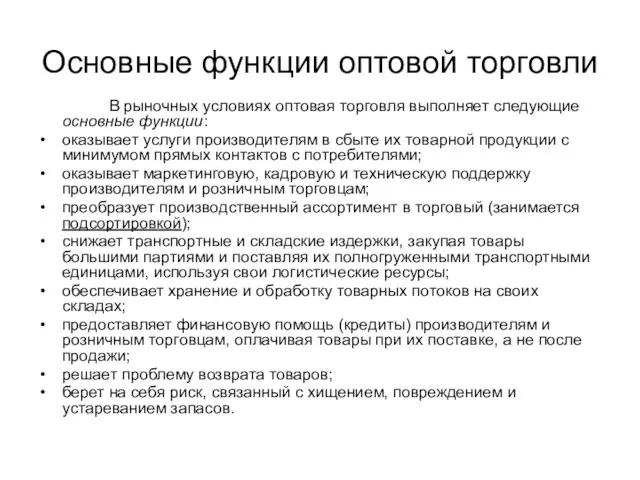 Основные функции оптовой торговли

В рыночных условиях оптовая торговля выполняет следующие основные функции:

• оказывает услуги производителям в сбыте их товарной продукции с минимумом прямых контактов с потребителями;
• оказывает маркетинговую, кадровую и техническую поддержку производителям и розничным торговцам;
• преобразует производственный ассортимент в торговый (занимается подсортировкой);
• снижает транспортные и складские издержки, закупая товары большими партиями и поставляя их полногруженными транспортными единицами, используя свои логистические ресурсы;
• обеспечивает хранение и обработку товарных потоков на своих складах;
• предоставляет финансовую помощь (кредиты) производителям и розничным торговцам, оплачивая товары при их поставке, а не после продажи;
• решает проблему возврата товаров;
• берет на себя риск, связанный с хищением, повреждением и устареванием запасов.